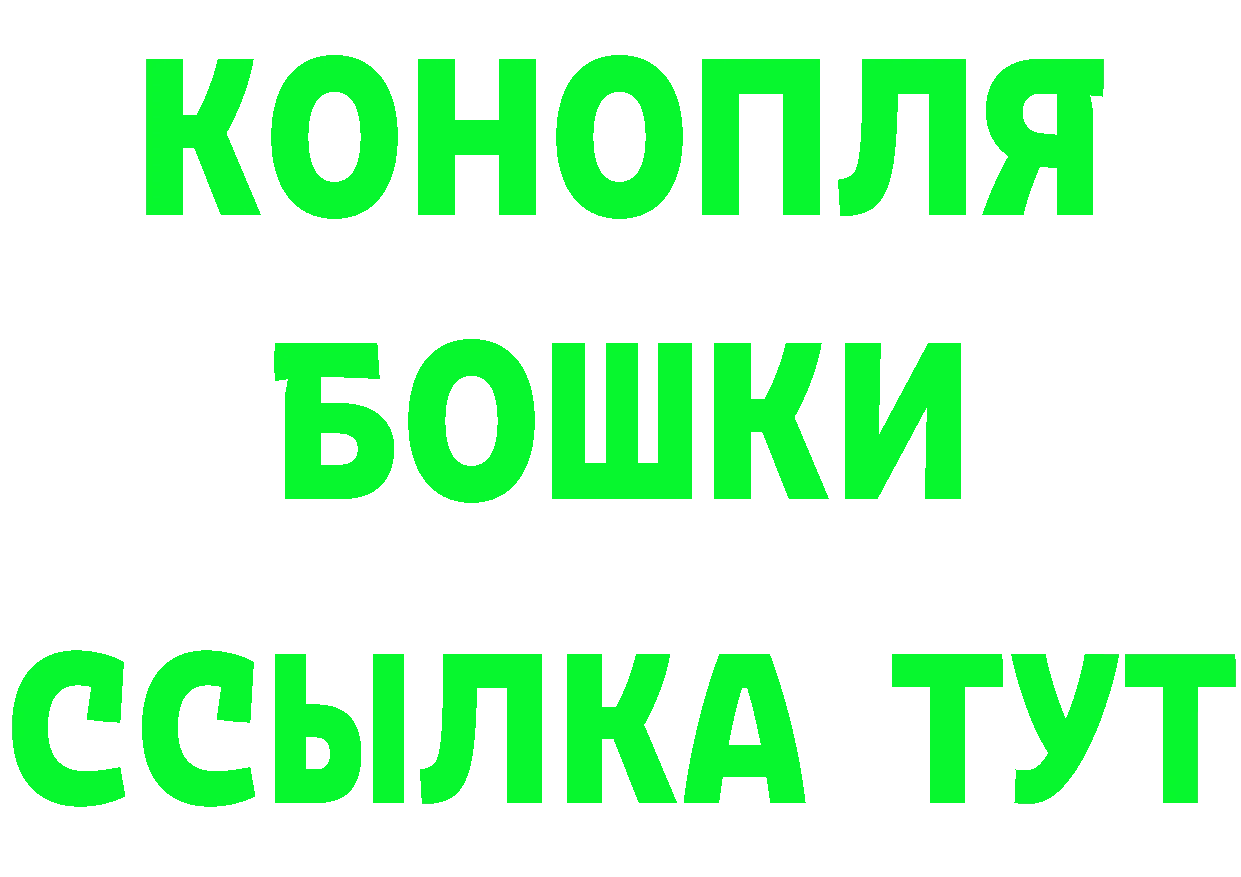 КОНОПЛЯ
БОШКИ
ССЫЛКА ТУТ